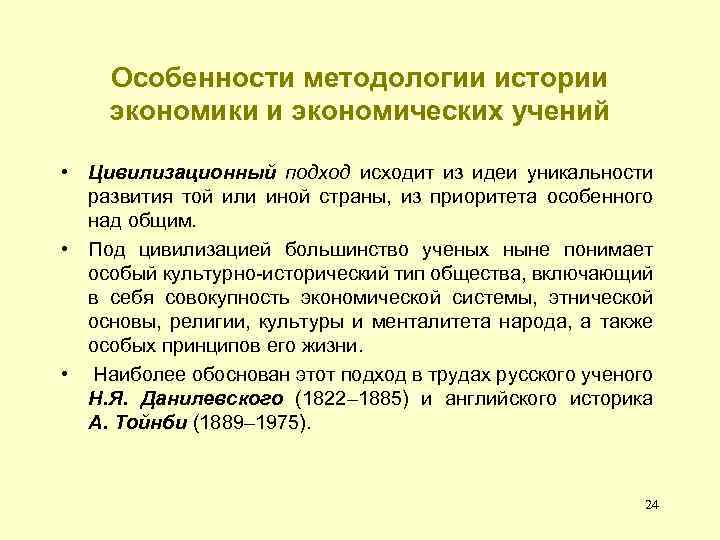 Особенности методологии истории экономики и экономических учений

• Цивилизационный подход исходит из идеи уникальности развития той или иной страны, из приоритета особенного над общим.

• Под цивилизацией большинство ученых ныне понимает особый культурно-исторический тип общества, включающий в себя совокупность экономической системы, этнической основы, религии, культуры и менталитета народа, а также особых принципов его жизни.

• Наиболее обоснован этот подход в трудах русского ученого Н.Я. Данилевского (1822–1885) и английского историка А. Тойнби (1889–1975).

24